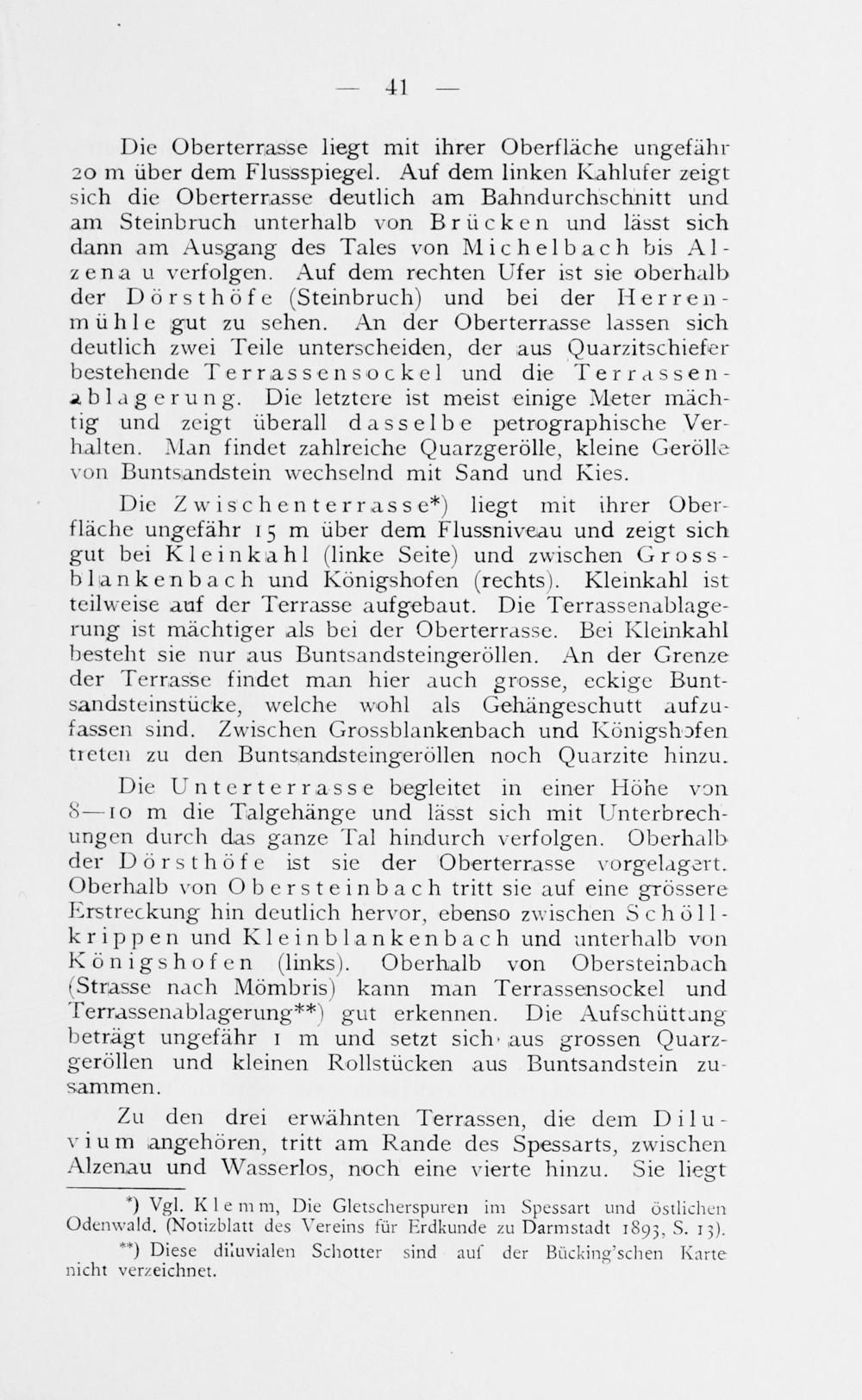 — 41 —

Die Oberterrasse liegt mit ihrer Oberfläche ungefähr 20 m über dem Flussspiegel. Auf dem linken Kahlufer zeigt sich die Oberterrasse deutlich am Bahndurchschnitt und am Steinbruch unterhalb von Brücken und lässt sich dann am Ausgang des Tales von Michelbach bis Alzenau verfolgen. Auf dem rechten Ufer ist sie oberhalb der Dörsthöfe (Steinbruch) und bei der Herrenmühle gut zu sehen. An der Oberterrasse lassen sich deutlich zwei Teile unterscheiden, der aus Quarzitschiefer bestehende Terrassensockel und die Terrassenablagerung. Die letztere ist meist einige Meter mächtig und zeigt überall dasselbe petrographische Verhalten. Man findet zahlreiche Quarzgerölle, kleine Gerölle von Buntsandstein wechselnd mit Sand und Kies.

Die Zwischenterrasse*) liegt mit ihrer Oberfläche ungefähr 15 m über dem Flussniveau und zeigt sich gut bei Kleinkahl (linke Seite) und zwischen Grossblankenbach und Königshofen (rechts). Kleinkahl ist teilweise auf der Terrasse aufgebaut. Die Terrassenablagerung ist mächtiger als bei der Oberterrasse. Bei Kleinkahl besteht sie nur aus Buntsandsteingeröllen. An der Grenze der Terrasse findet man hier auch grosse, eckige Buntsandsteinstücke, welche wohl als Gehängeschutt aufzufassen sind. Zwischen Grossblankenbach und Königshofen treten zu den Buntsandsteingeröllen noch Quarzite hinzu.

Die Unterterrasse begleitet in einer Höhe von 8—10 m die Talgehänge und lässt sich mit Unterbrechungen durch das ganze Tal hindurch verfolgen. Oberhalb der Dörsthöfe ist sie der Oberterrasse vorgelagert. Oberhalb von Obersteinbach tritt sie auf eine grössere Erstreckung hin deutlich hervor, ebenso zwischen Schöllkrippen und Kleinblankenbach und unterhalb von Königshofen (links). Oberhalb von Obersteinbach (Strasse nach Mömbris) kann man Terrassensockel und Terrassenablagerung**) gut erkennen. Die Aufschüttung beträgt ungefähr 1 m und setzt sich aus grossen Quarzgeröllen und kleinen Rollstücken aus Buntsandstein zusammen.

Zu den drei erwähnten Terrassen, die dem Diluvium angehören, tritt am Rande des Spessarts, zwischen Alzenau und Wasserlos, noch eine vierte hinzu. Sie liegt

*) Vgl. Klemm, Die Gletscherspuren im Spessart und östlichen Odenwald. (Notizblatt des Vereins für Erdkunde zu Darmstadt 1893, S. 13).

**) Diese diluvialen Schotter sind auf der Bücking'schen Karte nicht verzeichnet.